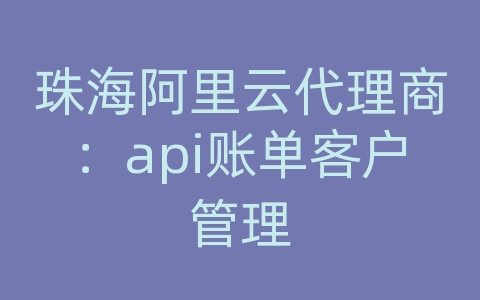 珠海阿里云代理商：api账单客户管理